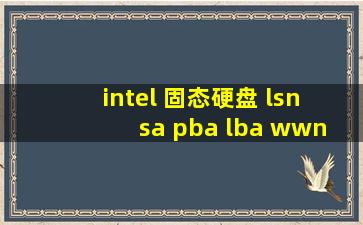 intel 固态硬盘 lsn sa pba lba wwn